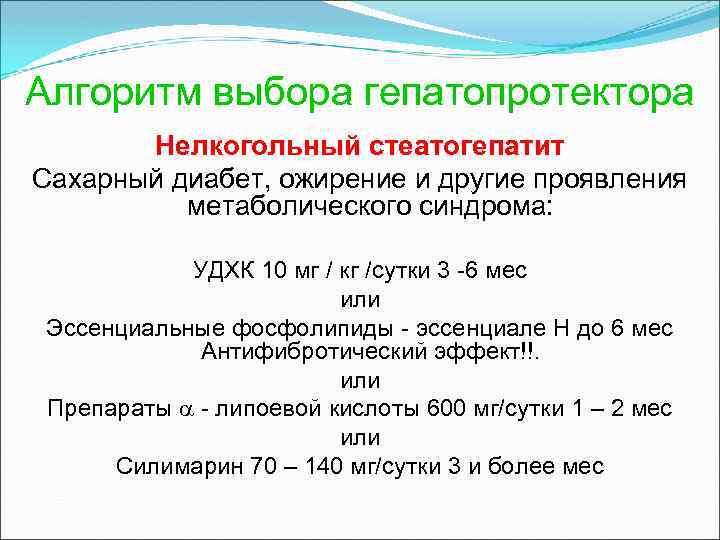 Алгоритм выбора гепатопротектора

Нелкогольный стеатогепатит

Сахарный диабет, ожирение и другие проявления метаболического синдрома:

УДХК 10 мг / кг /сутки 3 -6 мес

или

Эссенциальные фосфолипиды - эссенциале Н до 6 мес Антифибротический эффект!!.

или

Препараты $\alpha$ - липоевой кислоты 600 мг/сутки 1 – 2 мес

или

Силимарин 70 – 140 мг/сутки 3 и более мес